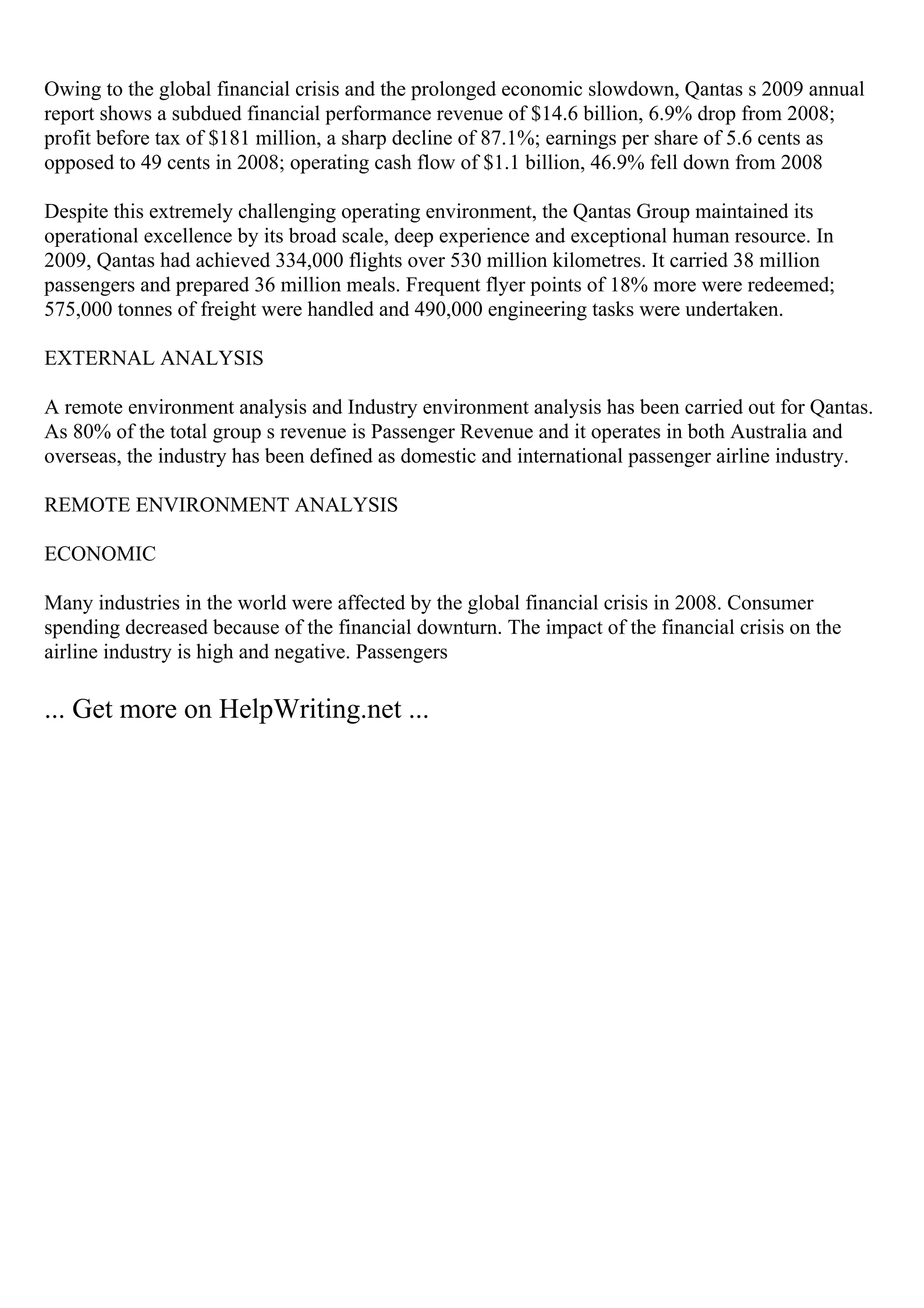 Owing to the global financial crisis and the prolonged economic slowdown, Qantas s 2009 annual report shows a subdued financial performance revenue of \$14.6 billion, 6.9% drop from 2008; profit before tax of \$181 million, a sharp decline of 87.1%; earnings per share of 5.6 cents as opposed to 49 cents in 2008; operating cash flow of \$1.1 billion, 46.9% fell down from 2008

Despite this extremely challenging operating environment, the Qantas Group maintained its operational excellence by its broad scale, deep experience and exceptional human resource. In 2009, Qantas had achieved 334,000 flights over 530 million kilometres. It carried 38 million passengers and prepared 36 million meals. Frequent flyer points of 18% more were redeemed; 575,000 tonnes of freight were handled and 490,000 engineering tasks were undertaken.

EXTERNAL ANALYSIS

A remote environment analysis and Industry environment analysis has been carried out for Qantas. As 80% of the total group s revenue is Passenger Revenue and it operates in both Australia and overseas, the industry has been defined as domestic and international passenger airline industry.

REMOTE ENVIRONMENT ANALYSIS

ECONOMIC

Many industries in the world were affected by the global financial crisis in 2008. Consumer spending decreased because of the financial downturn. The impact of the financial crisis on the airline industry is high and negative. Passengers

... Get more on HelpWriting.net ...